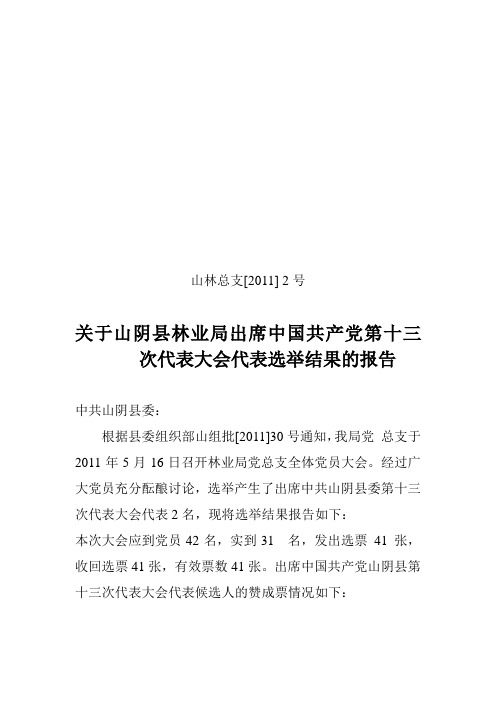 山林总支[2011] 2 号

关于山阴县林业局出席中国共产党第十三次代表大会代表选举结果的报告

中共山阴县委:

根据县委组织部山组批[2011]30 号通知，我局党 总支于 2011 年 5 月 16 日召开林业局党总支全体党员大会。经过广大党员充分酝酿讨论，选举产生了出席中共山阴县委第十三次代表大会代表 2 名，现将选举结果报告如下:

本次大会应到党员 42 名，实到 31 名，发出选票 41 张，收回选票 41 张，有效票数 41 张。出席中国共产党山阴县第十三次代表大会代表候选人的赞成票情况如下: